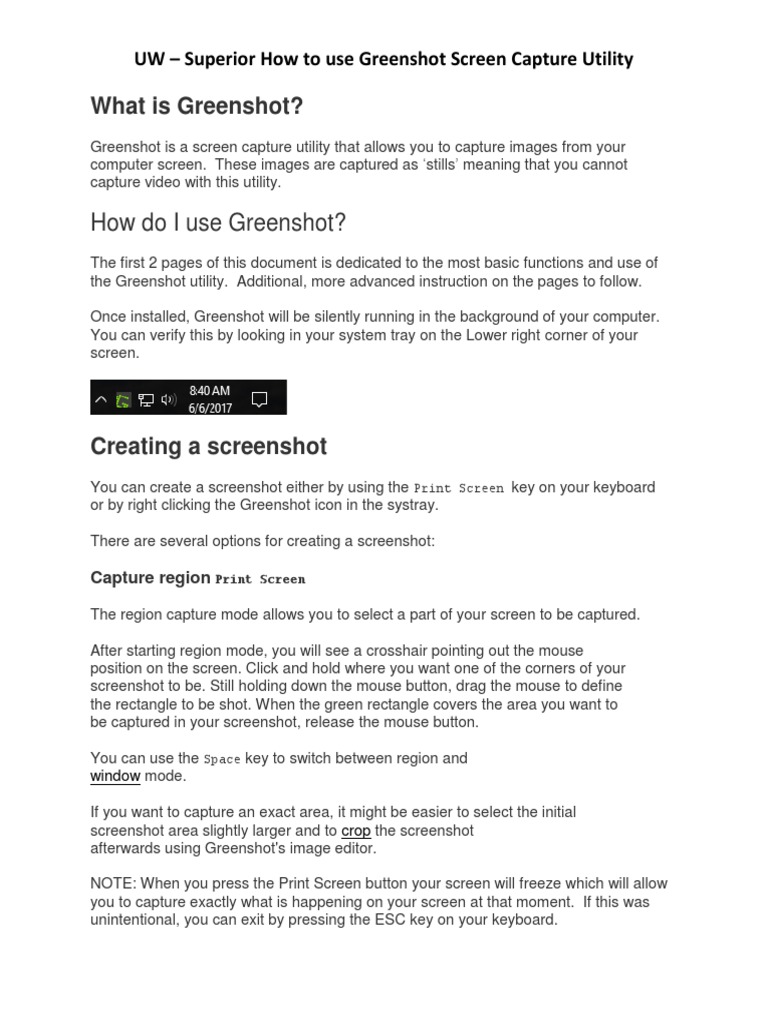 UW – Superior How to use Greenshot Screen Capture Utility

What is Greenshot?

Greenshot is a screen capture utility that allows you to capture images from your computer screen. These images are captured as 'stills' meaning that you cannot capture video with this utility.

How do I use Greenshot?

The first 2 pages of this document is dedicated to the most basic functions and use of the Greenshot utility. Additional, more advanced instruction on the pages to follow.

Once installed, Greenshot will be silently running in the background of your computer. You can verify this by looking in your system tray on the Lower right corner of your screen.

8:40 AM
6/6/2017

Creating a screenshot

You can create a screenshot either by using the Print Screen key on your keyboard or by right clicking the Greenshot icon in the systray.

There are several options for creating a screenshot:

Capture region Print Screen

The region capture mode allows you to select a part of your screen to be captured.

After starting region mode, you will see a crosshair pointing out the mouse position on the screen. Click and hold where you want one of the corners of your screenshot to be. Still holding down the mouse button, drag the mouse to define the rectangle to be shot. When the green rectangle covers the area you want to be captured in your screenshot, release the mouse button.

You can use the Space key to switch between region and window mode.

If you want to capture an exact area, it might be easier to select the initial screenshot area slightly larger and to crop the screenshot afterwards using Greenshot's image editor.

NOTE: When you press the Print Screen button your screen will freeze which will allow you to capture exactly what is happening on your screen at that moment. If this was unintentional, you can exit by pressing the ESC key on your keyboard.